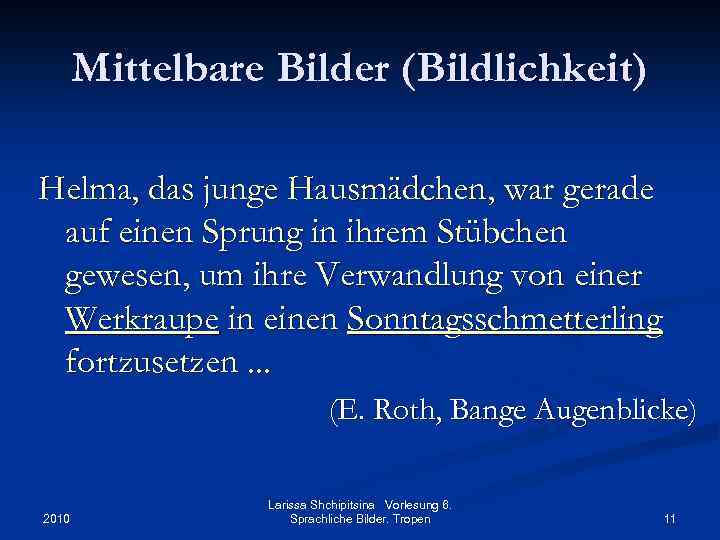 Mittelbare Bilder (Bildlichkeit)

Helma, das junge Hausmädchen, war gerade auf einen Sprung in ihrem Stübchen gewesen, um ihre Verwandlung von einer Werkraupe in einen Sonntagsschmetterling fortzusetzen ...

(E. Roth, Bange Augenblicke)

2010

Larissa Shchipitsina Vorlesung 6. Sprachliche Bilder. Tropen

11